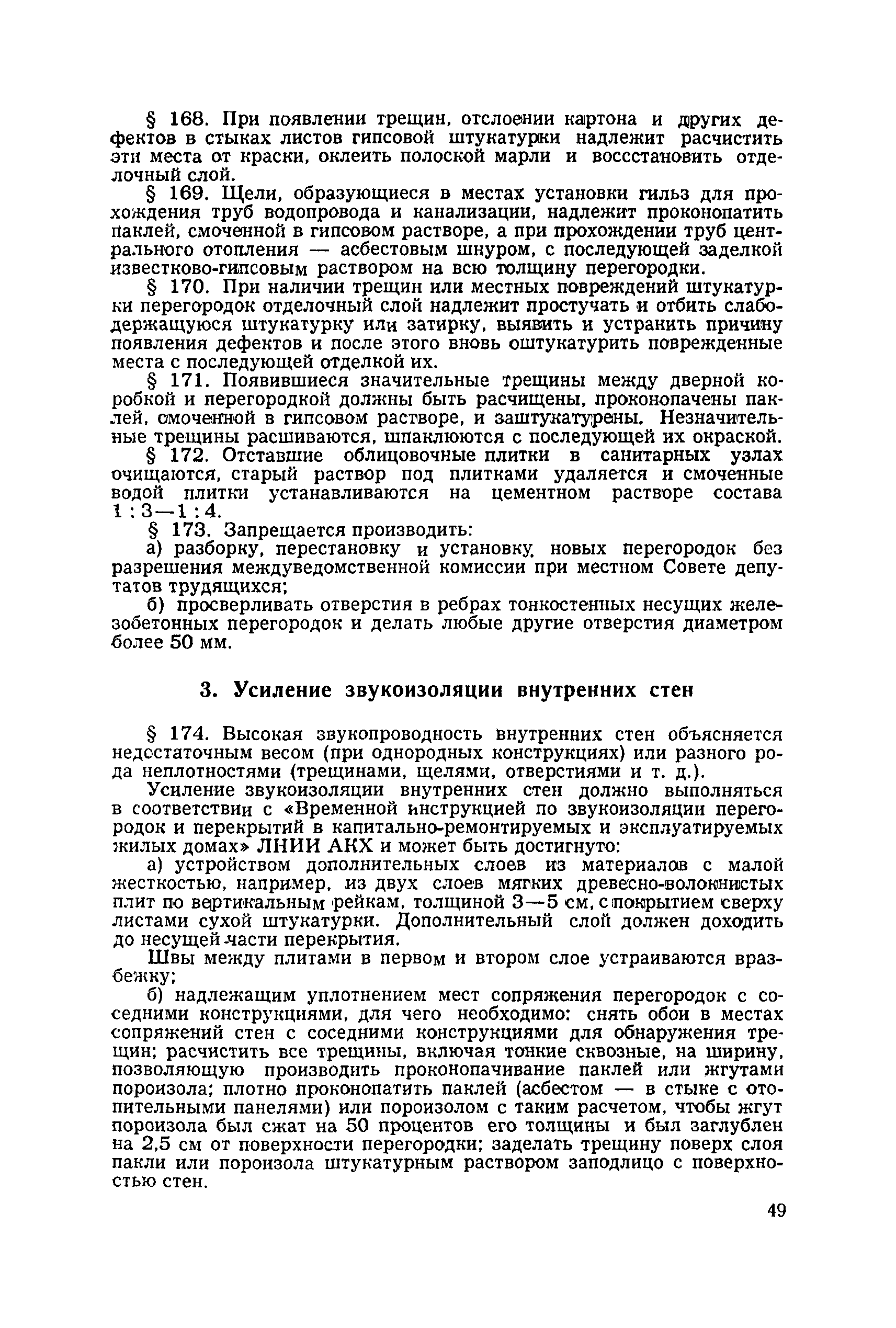 § 168. При появлении трещин, отслоении картона и других дефектов в стыках листов гипсовой штукатурки надлежит расчистить эти места от краски, оклеить полоской марли и воссстановить отделочный слой.

§ 169. Щели, образующиеся в местах установки гильз для прохождения труб водопровода и канализации, надлежит проконопатить паклей, смоченной в гипсовом растворе, а при прохождении труб центрального отопления — асбестовым шнуром, с последующей заделкой известково-гипсовым раствором на всю толщину перегородки.

§ 170. При наличии трещин или местных повреждений штукатурки перегородок отделочный слой надлежит простучать и отбить слабодержащуюся штукатурку или затирку, выявить и устранить причину появления дефектов и после этого вновь оштукатурить поврежденные места с последующей отделкой их.

§ 171. Появившиеся значительные трещины между дверной коробкой и перегородкой должны быть расчищены, проконопачены паклей, смоченной в гипсовом растворе, и заштукатурены. Незначительные трещины расшиваются, шпаклюются с последующей их окраской.

§ 172. Отставшие облицовочные плитки в санитарных узлах очищаются, старый раствор под плитками удаляется и смоченные водой плитки устанавливаются на цементном растворе состава 1 : 3—1 : 4.

§ 173. Запрещается производить:

а) разборку, перестановку и установку новых перегородок без разрешения междуведомственной комиссии при местном Совете депутатов трудящихся;

б) просверливать отверстия в ребрах тонкостенных несущих железобетонных перегородок и делать любые другие отверстия диаметром более 50 мм.

3. Усиление звукоизоляции внутренних стен

§ 174. Высокая звукопроводность внутренних стен объясняется недостаточным весом (при однородных конструкциях) или разного рода неплотностями (трещинами, щелями, отверстиями и т. д.).

Усиление звукоизоляции внутренних стен должно выполняться в соответствии с «Временной инструкцией по звукоизоляции перегородок и перекрытий в капитально-ремонтируемых и эксплуатируемых жилых домах» ЛНИИ АКХ и может быть достигнуто:

а) устройством дополнительных слоев из материалов с малой жесткостью, например, из двух слоев мягких древесно-волокнистых плит по вертикальным рейкам, толщиной 3—5 см, с покрытием сверху листами сухой штукатурки. Дополнительный слой должен доходить до несущей части перекрытия.

Швы между плитами в первом и втором слое устраиваются вразбежку;

б) надлежащим уплотнением мест сопряжения перегородок с соседними конструкциями, для чего необходимо: снять обои в местах сопряжений стен с соседними конструкциями для обнаружения трещин; расчистить все трещины, включая тонкие сквозные, на ширину, позволяющую производить проконопачивание паклей или жгутами пороизола; плотно проконопатить паклей (асбестом — в стыке с отопительными панелями) или пороизолом с таким расчетом, чтобы жгут пороизола был сжат на 50 процентов его толщины и был заглублен на 2,5 см от поверхности перегородки; заделать трещину поверх слоя пакли или пороизола штукатурным раствором заподлицо с поверхностью стен.

49